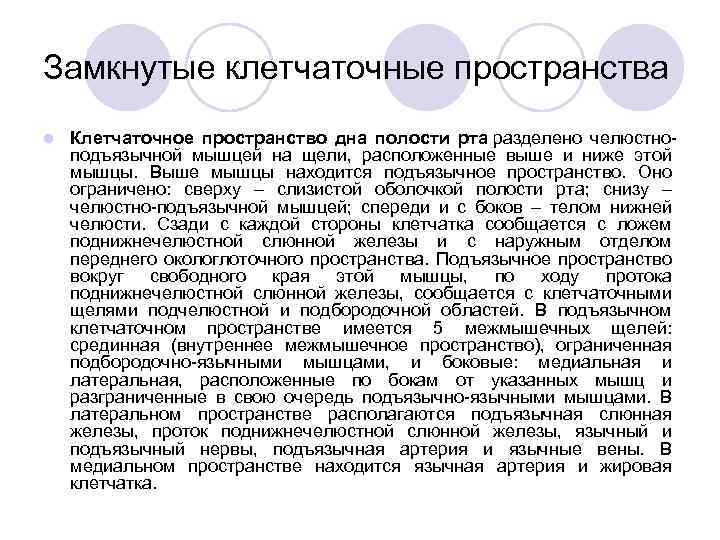 Замкнутые клетчаточные пространства

Клетчаточное пространство дна полости рта разделено челюстно-подъязычной мышцей на щели, расположенные выше и ниже этой мышцы. Выше мышцы находится подъязычное пространство. Оно ограничено: сверху – слизистой оболочкой полости рта; снизу – челюстно-подъязычной мышцей; спереди и с боков – телом нижней челюсти. Сзади с каждой стороны клетчатка сообщается с ложем поднижнечелюстной слюнной железы и с наружным отделом переднего окологлоточного пространства. Подъязычное пространство вокруг свободного края этой мышцы, по ходу протока поднижнечелюстной слюнной железы, сообщается с клетчаточными щелями подчелюстной и подбородочной областей. В подъязычном клетчаточном пространстве имеется 5 межмышечных щелей: срединная (внутреннее межмышечное пространство), ограниченная подбородочно-язычными мышцами, и боковые: медиальная и латеральная, расположенные по бокам от указанных мышц и разграниченные в свою очередь подъязычно-язычными мышцами. В латеральном пространстве располагаются подъязычная слюнная железы, проток поднижнечелюстной слюнной железы, язычный и подъязычный нервы, подъязычная артерия и язычные вены. В медиальном пространстве находится язычная артерия и жировая клетчатка.